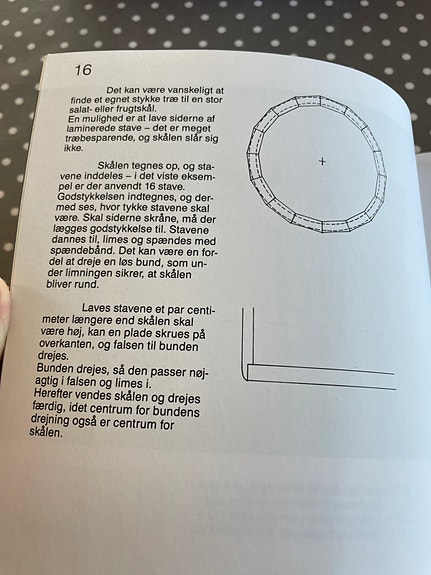 16

Det kan være vanskeligt at finde et egnet stykke træ til en stor salat- eller frugtskål.
En mulighed er at lave siderne af laminerede stave – det er meget træbesparende, og skålen slår sig ikke.

Skålen tegnes op, og stavene inddeles – i det viste eksempel er der anvendt 16 stave. Godstykkelsen indtegnes, og dermed ses, hvor tykke stavene skal være. Skal siderne skråne, må der lægges godstykkelse til. Stavene dannes til, limes og spændes med spændebånd. Det kan være en fordel at dreje en løs bund, som under limningen sikrer, at skålen bliver rund.

Laves stavene et par centimeter længere end skålen skal være høj, kan en plade skrues på overkanten, og falsen til bunden drejes.
Bunden drejes, så den passer nøjagtig i falsen og limes i.
Herefter vendes skålen og drejes færdig, idet centrum for bundens drejning også er centrum for skålen.